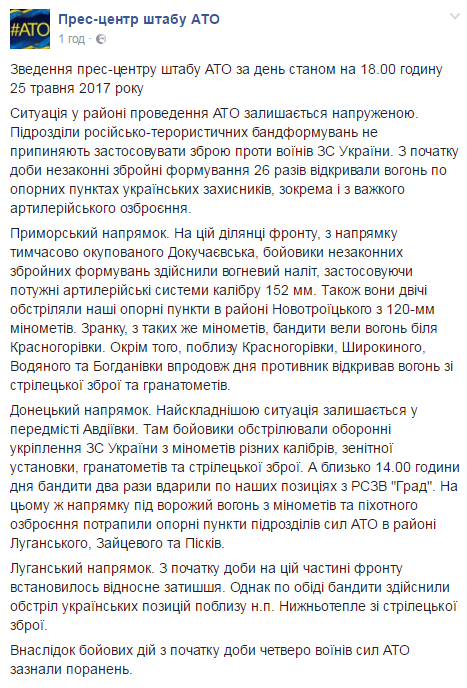 #АТО

Прес-центр штабу АТО
1 год · 

Зведення прес-центру штабу АТО за день станом на 18.00 годину 25 травня 2017 року

Ситуація у районі проведення АТО залишається напруженою. Підрозділи російсько-терористичних бандформувань не припиняють застосовувати зброю проти воїнів ЗС України. З початку доби незаконні збройні формування 26 разів відкривали вогонь по опорних пунктах українських захисників, зокрема і з важкого артилерійського озброєння.

Приморський напрямок. На цій ділянці фронту, з напрямку тимчасово окупованого Докучаєвська, бойовики незаконних збройних формувань здійснили вогневий наліт, застосовуючи потужні артилерійські системи калібру 152 мм. Також вони двічі обстріляли наші опорні пункти в районі Новотроїцького з 120-мм мінометів. Зранку, з таких же мінометів, бандити вели вогонь біля Красногорівки. Окрім того, поблизу Красногорівки, Широкиного, Водяного та Богданівки впродовж дня противник відкривав вогонь зі стрілецької зброї та гранатометів.

Донецький напрямок. Найскладнішою ситуація залишається у передмісті Авдіївки. Там бойовики обстрілювали оборонні укріплення ЗС України з мінометів різних калібрів, зенітної установки, гранатометів та стрілецької зброї. А близько 14.00 години дня бандити два рази вдарили по наших позиціях з РСЗВ "Град". На цьому ж напрямку під ворожий вогонь з мінометів та піхотного озброєння потрапили опорні пункти підрозділів сил АТО в районі Луганського, Зайцевого та Пісків.

Луганський напрямок. З початку доби на цій частині фронту встановилось відносне затишшя. Однак по обіді бандити здійснили обстріл українських позицій поблизу н.п. Нижньотепле зі стрілецької зброї.

Внаслідок бойових дій з початку доби четверо воїнів сил АТО зазнали поранень.